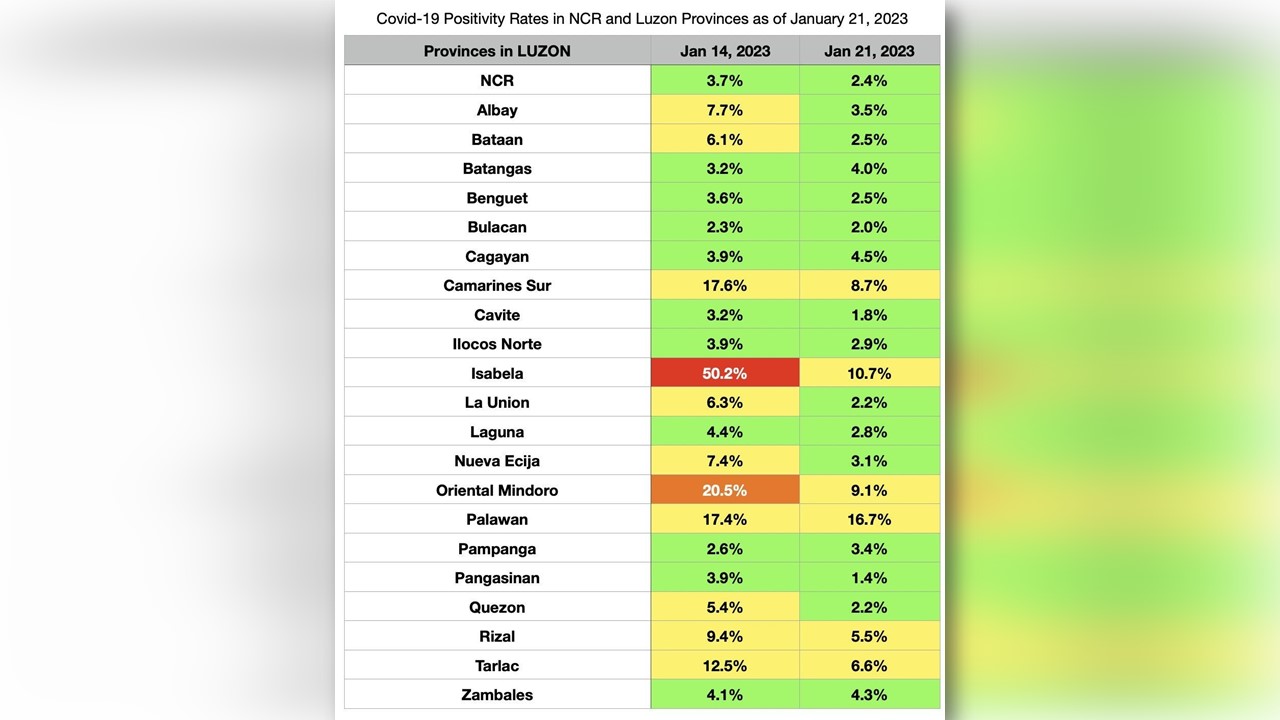 Covid-19 Positivity Rates in NCR and Luzon Provinces as of January 21, 2023

| Provinces in LUZON | Jan 14, 2023 | Jan 21, 2023 |
|---|---|---|
| NCR | 3.7% | 2.4% |
| Albay | 7.7% | 3.5% |
| Bataan | 6.1% | 2.5% |
| Batangas | 3.2% | 4.0% |
| Benguet | 3.6% | 2.5% |
| Bulacan | 2.3% | 2.0% |
| Cagayan | 3.9% | 4.5% |
| Camarines Sur | 17.6% | 8.7% |
| Cavite | 3.2% | 1.8% |
| Ilocos Norte | 3.9% | 2.9% |
| Isabela | 50.2% | 10.7% |
| La Union | 6.3% | 2.2% |
| Laguna | 4.4% | 2.8% |
| Nueva Ecija | 7.4% | 3.1% |
| Oriental Mindoro | 20.5% | 9.1% |
| Palawan | 17.4% | 16.7% |
| Pampanga | 2.6% | 3.4% |
| Pangasinan | 3.9% | 1.4% |
| Quezon | 5.4% | 2.2% |
| Rizal | 9.4% | 5.5% |
| Tarlac | 12.5% | 6.6% |
| Zambales | 4.1% | 4.3% |